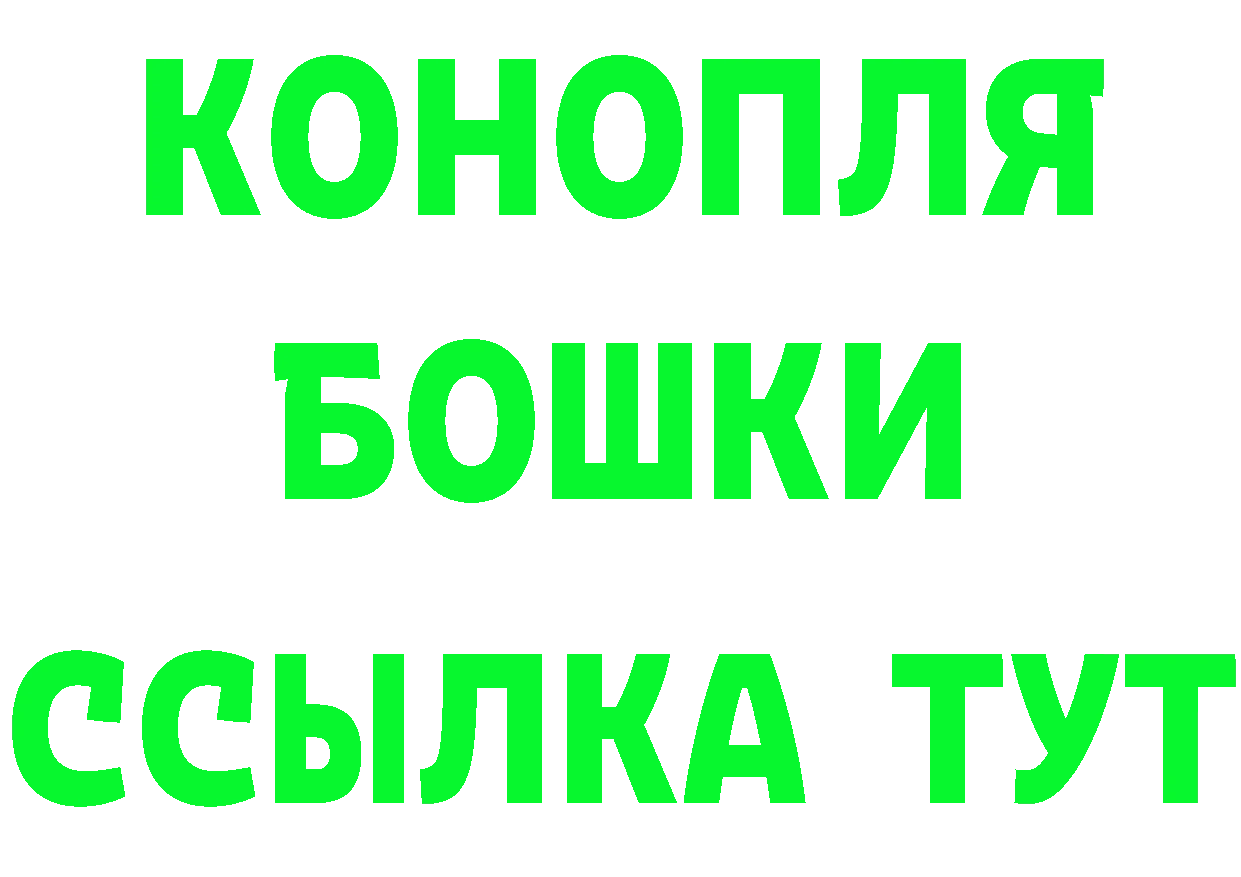 КОНОПЛЯ
БОШКИ
ССЫЛКА ТУТ